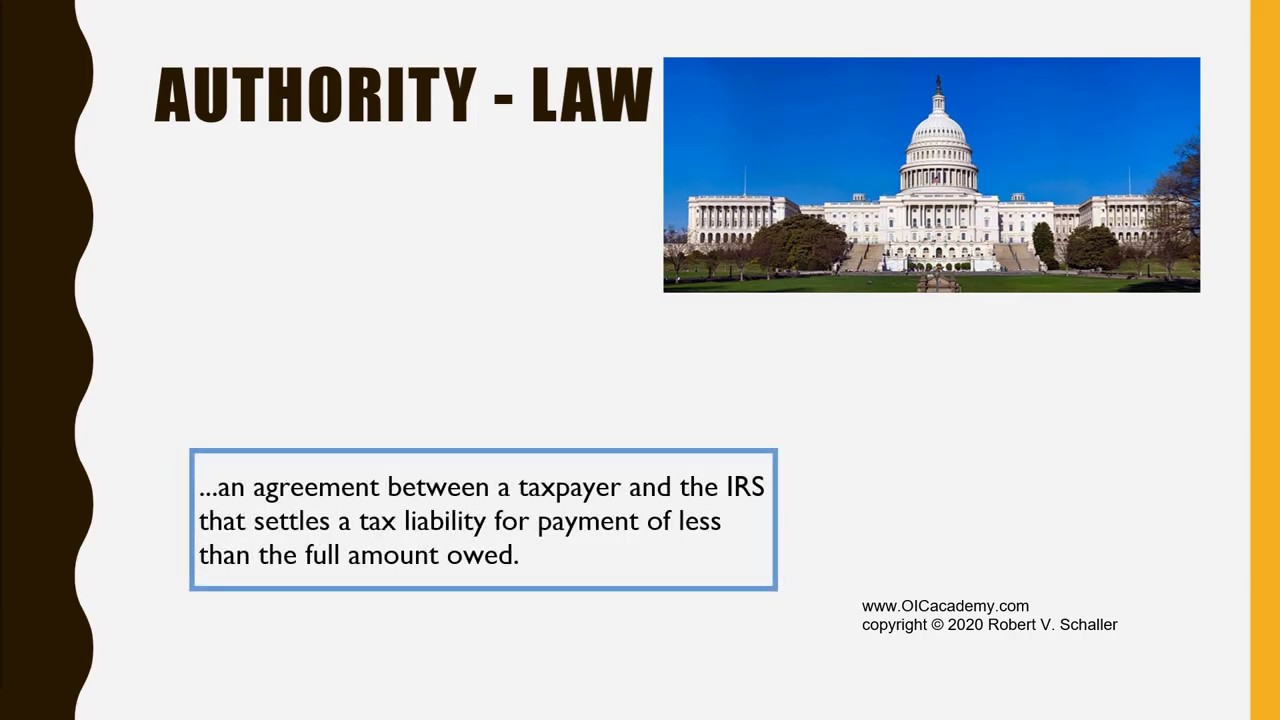 AUTHORITY - LAW

...an agreement between a taxpayer and the IRS that settles a tax liability for payment of less than the full amount owed.

www.OICacademy.com
copyright © 2020 Robert V. Schaller